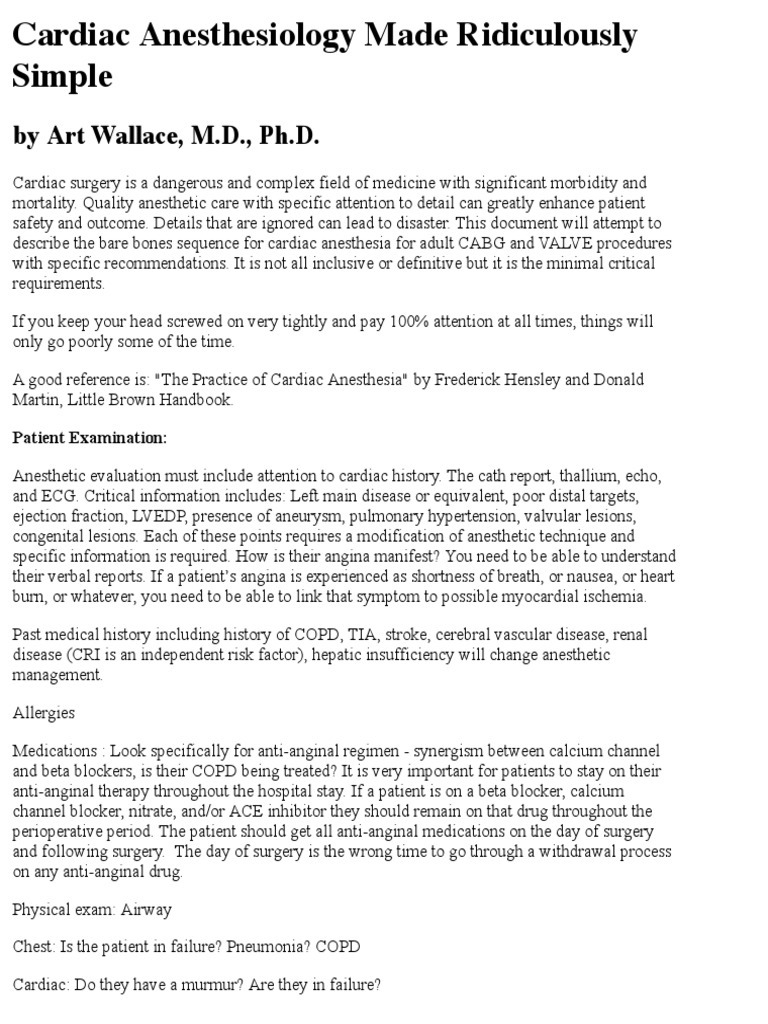 Cardiac Anesthesiology Made Ridiculously Simple

by Art Wallace, M.D., Ph.D.

Cardiac surgery is a dangerous and complex field of medicine with significant morbidity and mortality. Quality anesthetic care with specific attention to detail can greatly enhance patient safety and outcome. Details that are ignored can lead to disaster. This document will attempt to describe the bare bones sequence for cardiac anesthesia for adult CABG and VALVE procedures with specific recommendations. It is not all inclusive or definitive but it is the minimal critical requirements.

If you keep your head screwed on very tightly and pay 100% attention at all times, things will only go poorly some of the time.

A good reference is: "The Practice of Cardiac Anesthesia" by Frederick Hensley and Donald Martin, Little Brown Handbook.

Patient Examination:

Anesthetic evaluation must include attention to cardiac history. The cath report, thallium, echo, and ECG. Critical information includes: Left main disease or equivalent, poor distal targets, ejection fraction, LVEDP, presence of aneurysm, pulmonary hypertension, valvular lesions, congenital lesions. Each of these points requires a modification of anesthetic technique and specific information is required. How is their angina manifest? You need to be able to understand their verbal reports. If a patient's angina is experienced as shortness of breath, or nausea, or heart burn, or whatever, you need to be able to link that symptom to possible myocardial ischemia.

Past medical history including history of COPD, TIA, stroke, cerebral vascular disease, renal disease (CRI is an independent risk factor), hepatic insufficiency will change anesthetic management.

Allergies

Medications : Look specifically for anti-anginal regimen - synergism between calcium channel and beta blockers, is their COPD being treated? It is very important for patients to stay on their anti-anginal therapy throughout the hospital stay. If a patient is on a beta blocker, calcium channel blocker, nitrate, and/or ACE inhibitor they should remain on that drug throughout the perioperative period. The patient should get all anti-anginal medications on the day of surgery and following surgery. The day of surgery is the wrong time to go through a withdrawal process on any anti-anginal drug.

Physical exam: Airway

Chest: Is the patient in failure? Pneumonia? COPD

Cardiac: Do they have a murmur? Are they in failure?